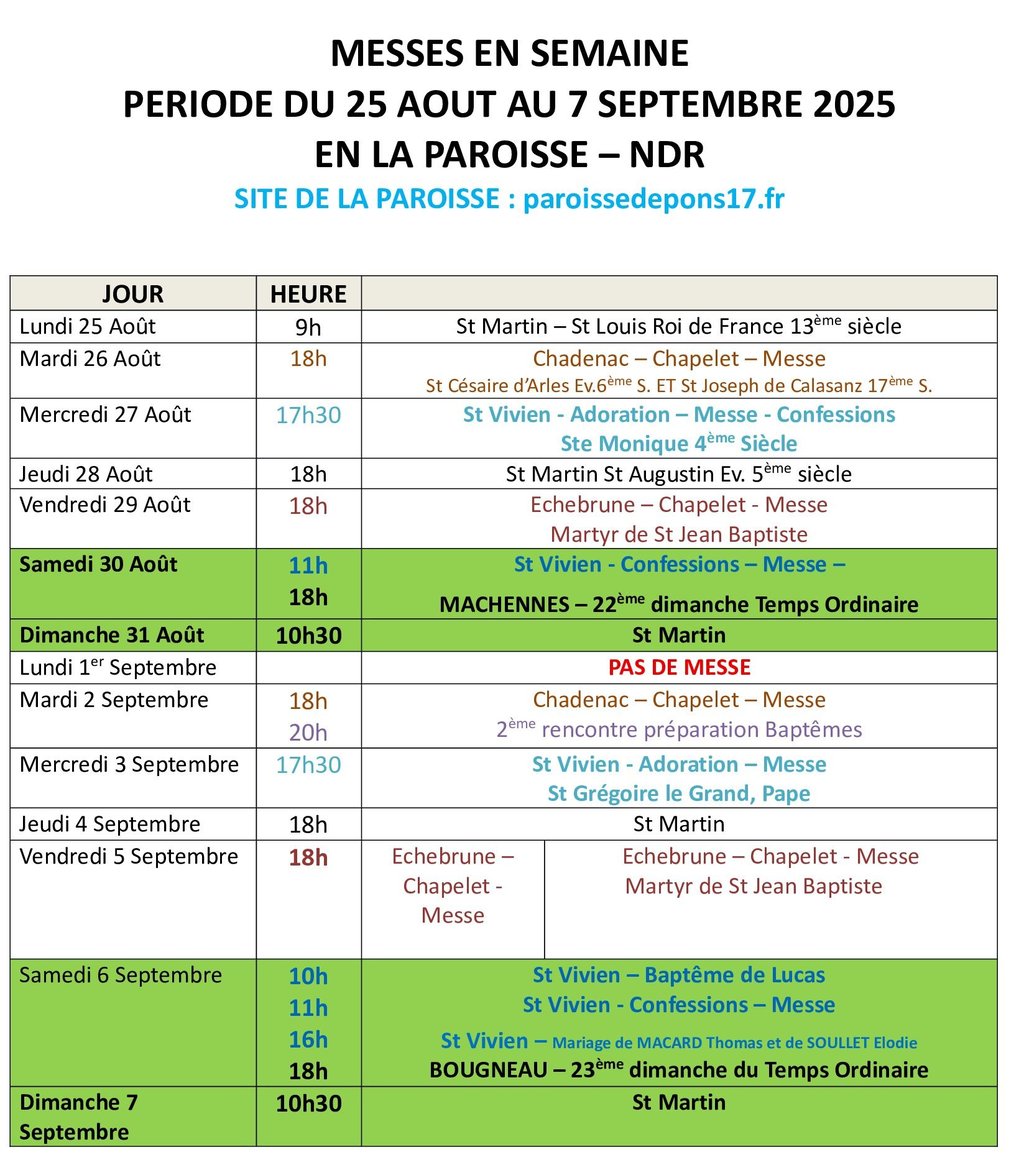 MESSES EN SEMAINE
PERIODE DU 25 AOUT AU 7 SEPTEMBRE 2025
EN LA PAROISSE – NDR
SITE DE LA PAROISSE : paroissedepons17.fr

| JOUR | HEURE | | |
|---|---|---|---|
| Lundi 25 Août | 9h | St Martin – St Louis Roi de France 13$^{ème}$ siècle | |
| Mardi 26 Août | 18h | Chadenac – Chapelet – Messe St Césaire d'Arles Ev.6$^{ème}$ S. ET St Joseph de Calasanz 17$^{ème}$ S. | |
| Mercredi 27 Août | 17h30 | St Vivien - Adoration – Messe - Confessions Ste Monique 4$^{ème}$ Siècle | |
| Jeudi 28 Août | 18h | St Martin St Augustin Ev. 5$^{ème}$ siècle | |
| Vendredi 29 Août | 18h | Echebrune – Chapelet - Messe Martyr de St Jean Baptiste | |
| Samedi 30 Août | 11h 18h | St Vivien - Confessions – Messe – MACHENNES – 22$^{ème}$ dimanche Temps Ordinaire | |
| Dimanche 31 Août | 10h30 | St Martin | |
| Lundi 1$^{er}$ Septembre | | PAS DE MESSE | |
| Mardi 2 Septembre | 18h 20h | Chadenac – Chapelet – Messe 2$^{ème}$ rencontre préparation Baptêmes | |
| Mercredi 3 Septembre | 17h30 | St Vivien - Adoration – Messe St Grégoire le Grand, Pape | |
| Jeudi 4 Septembre | 18h | St Martin | |
| Vendredi 5 Septembre | 18h | Echebrune – Chapelet - Messe | Echebrune – Chapelet - Messe Martyr de St Jean Baptiste |
| Samedi 6 Septembre | 10h 11h 16h 18h | St Vivien – Baptême de Lucas St Vivien - Confessions – Messe St Vivien – Mariage de MACARD Thomas et de SOULLET Elodie BOUGNEAU – 23$^{ème}$ dimanche du Temps Ordinaire | |
| Dimanche 7 Septembre | 10h30 | St Martin | |